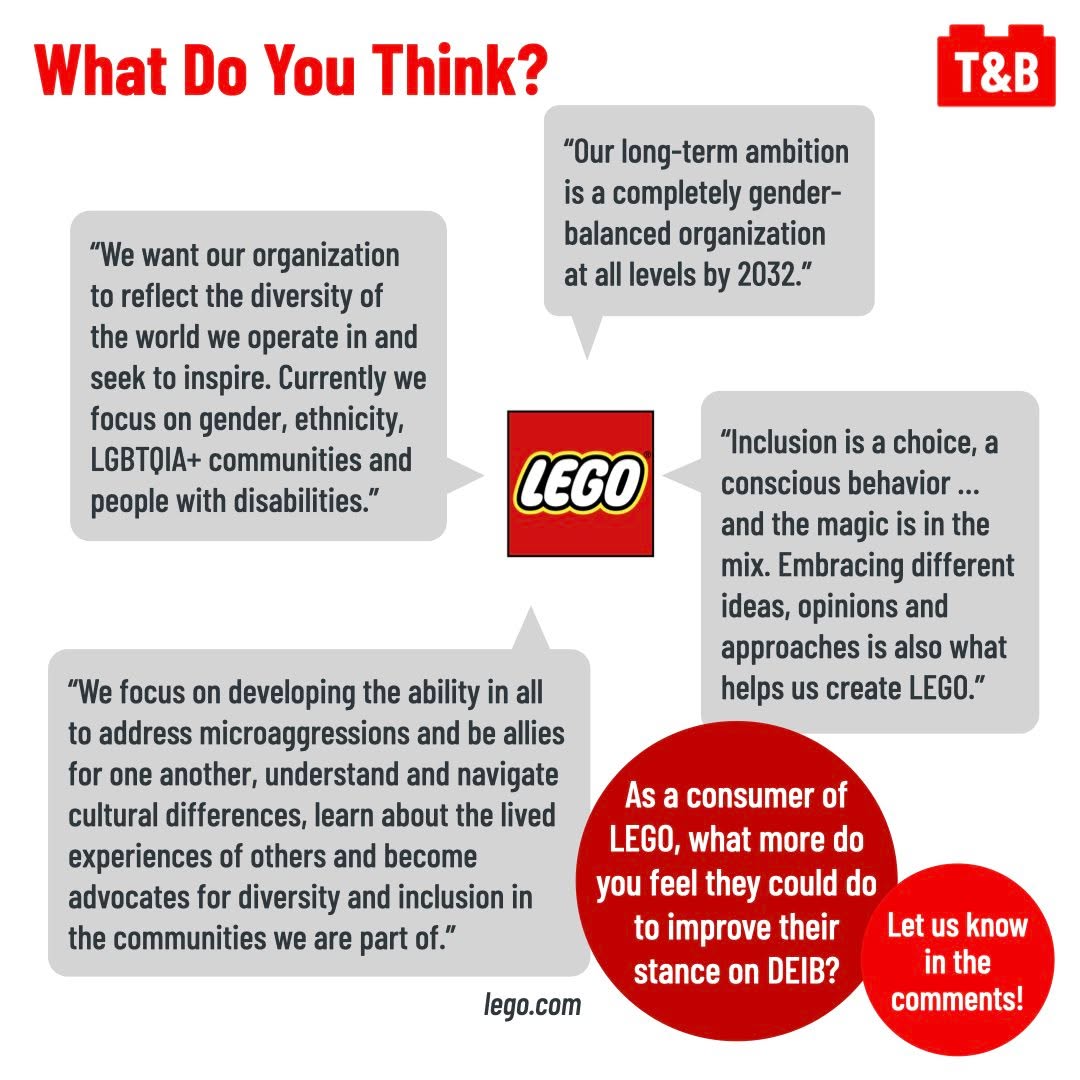 What Do You Think?

T&B

"Our long-term ambition is a completely gender-balanced organization at all levels by 2032."

"We want our organization to reflect the diversity of the world we operate in and seek to inspire. Currently we focus on gender, ethnicity, LGBTQIA+ communities and people with disabilities."

LEGO

"Inclusion is a choice, a conscious behavior ... and the magic is in the mix. Embracing different ideas, opinions and approaches is also what helps us create LEGO."

"We focus on developing the ability in all to address microaggressions and be allies for one another, understand and navigate cultural differences, learn about the lived experiences of others and become advocates for diversity and inclusion in the communities we are part of."

lego.com

As a consumer of LEGO, what more do you feel they could do to improve their stance on DEIB?

Let us know in the comments!